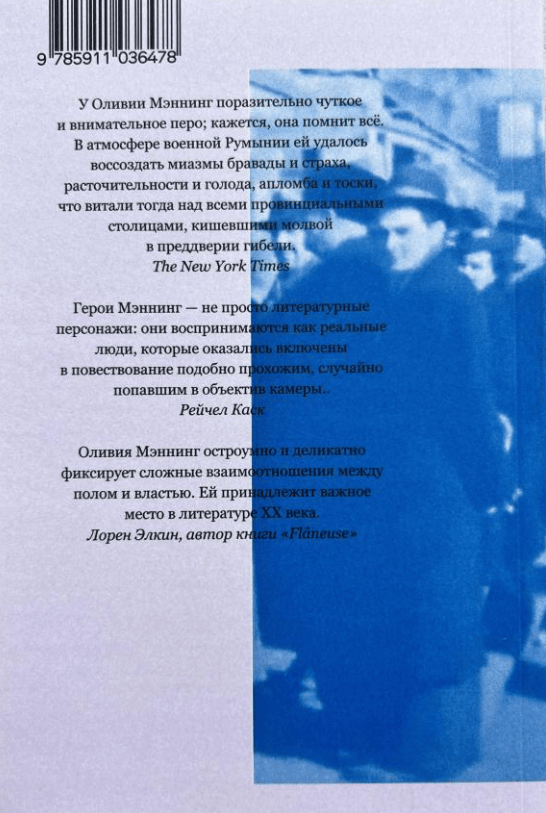 9 785911 036478

У Оливии Мэннинг поразительно чуткое и внимательное перо; кажется, она помнит всё. В атмосфере военной Румынии ей удалось воссоздать миазмы бравады и страха, расточительности и голода, апломба и тоски, что витали тогда над всеми провинциальными столицами, кишевшими молвой в преддверии гибели.
The New York Times

Герои Мэннинг — не просто литературные персонажи: они воспринимаются как реальные люди, которые оказались включены в повествование подобно прохожим, случайно попавшим в объектив камеры..
Рейчел Каск

Оливия Мэннинг остроумно и деликатно фиксирует сложные взаимоотношения между полом и властью. Ей принадлежит важное место в литературе XX века.
Лорен Элкин, автор книги «Flâneuse»